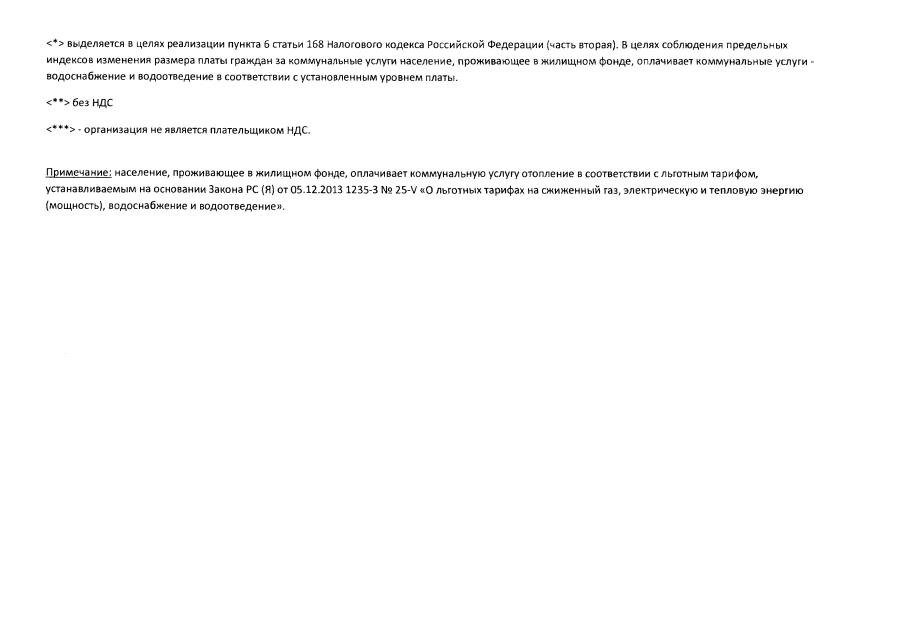 <*> выделяется в целях реализации пункта 6 статьи 168 Налогового кодекса Российской Федерации (часть вторая). В целях соблюдения предельных индексов изменения размера платы граждан за коммунальные услуги население, проживающее в жилищном фонде, оплачивает коммунальные услуги - водоснабжение и водоотведение в соответствии с установленным уровнем платы.

<**> без НДС

<***> - организация не является плательщиком НДС.

Примечание: население, проживающее в жилищном фонде, оплачивает коммунальную услугу отопление в соответствии с льготным тарифом, устанавливаемым на основании Закона РС (Я) от 05.12.2013 1235-З № 25-V «О льготных тарифах на сжиженный газ, электрическую и тепловую энергию (мощность), водоснабжение и водоотведение».